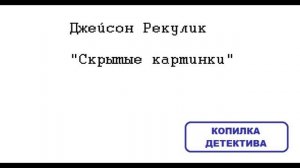 Джейсон Рекулик

"Скрытые картинки"

КОПИЛКА ДЕТЕКТИВА